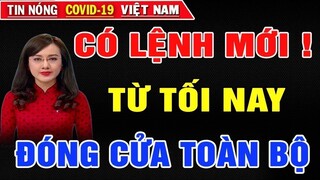 TIN NÓNG COVID-19 VIỆT NAM

CÓ LỆNH MỚI !

TỪ TỐI NAY

ĐÓNG CỬA TOÀN BỘ